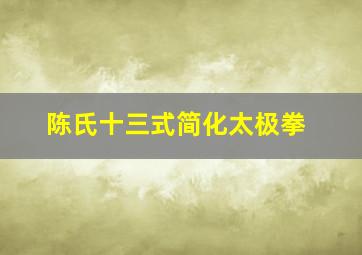 陈氏十三式简化太极拳